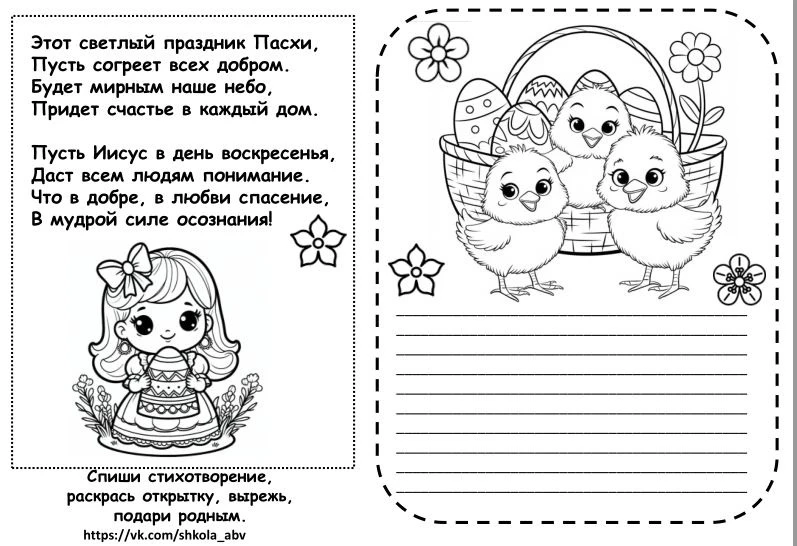 Этот светлый праздник Пасхи,
Пусть согреет всех добром.
Будет мирным наше небо,
Придет счастье в каждый дом.

Пусть Иисус в день воскресенья,
Даст всем людям понимание.
Что в добре, в любви спасение,
В мудрой силе осознания!

Спиши стихотворение, раскрась открытку, вырежь, подари родным.
https://vk.com/shkola_abv